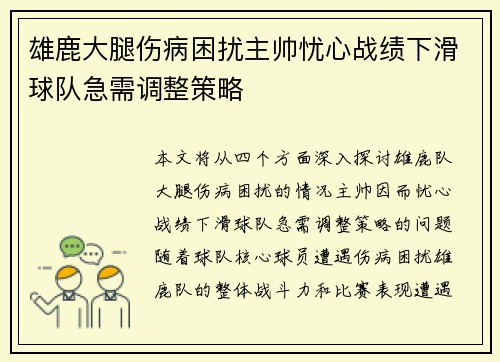 雄鹿大腿伤病困扰主帅忧心战绩下滑球队急需调整策略

本文将从四个方面深入探讨雄鹿队大腿伤病困扰的情况主帅因而忧心战绩下滑球队急需调整策略的问题随着球队核心球员遭遇伤病困扰雄鹿队的整体战斗力和比赛表现遭遇